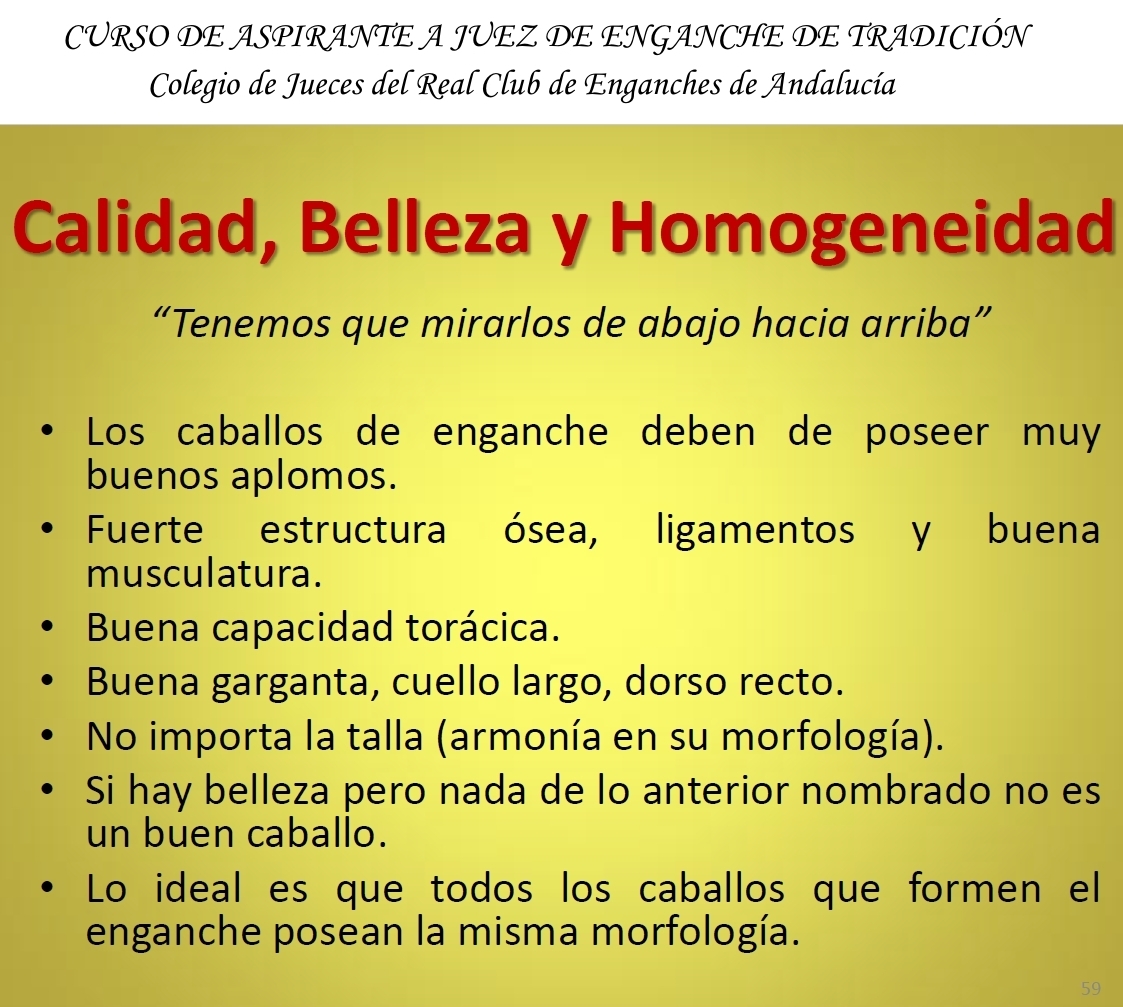 CURSO DE ASPIRANTE A JUEZ DE ENGANCHE DE TRADICIÓN
Colegio de Jueces del Real Club de Enganches de Andalucía

Calidad, Belleza y Homogeneidad

“Tenemos que mirarlos de abajo hacia arriba”

• Los caballos de enganche deben de poseer muy buenos aplomos.
• Fuerte estructura ósea, ligamentos y buena musculatura.
• Buena capacidad torácica.
• Buena garganta, cuello largo, dorso recto.
• No importa la talla (armonía en su morfología).
• Si hay belleza pero nada de lo anterior nombrado no es un buen caballo.
• Lo ideal es que todos los caballos que formen el enganche posean la misma morfología.

59